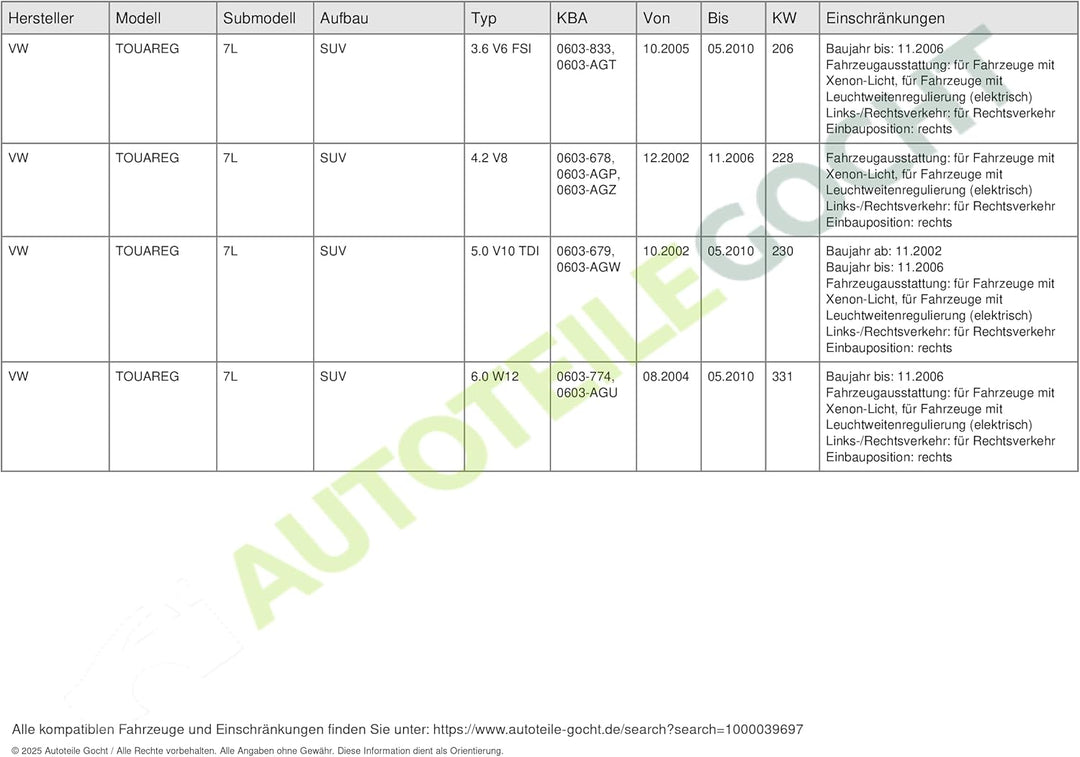 | Hersteller | Modell | Submodell | Aufbau | Typ | KBA | Von | Bis | KW | Einschränkungen |
|---|---|---|---|---|---|---|---|---|---|
| VW | TOUAREG | 7L | SUV | 3.6 V6 FSI | 0603-833, 0603-AGT | 10.2005 | 05.2010 | 206 | Baujahr bis: 11.2006 Fahrzeugausstattung: für Fahrzeuge mit Xenon-Licht, für Fahrzeuge mit Leuchtweitenregulierung (elektrisch) Links-/Rechtsverkehr: für Rechtsverkehr Einbauposition: rechts |
| VW | TOUAREG | 7L | SUV | 4.2 V8 | 0603-678, 0603-AGP, 0603-AGZ | 12.2002 | 11.2006 | 228 | Fahrzeugausstattung: für Fahrzeuge mit Xenon-Licht, für Fahrzeuge mit Leuchtweitenregulierung (elektrisch) Links-/Rechtsverkehr: für Rechtsverkehr Einbauposition: rechts |
| VW | TOUAREG | 7L | SUV | 5.0 V10 TDI | 0603-679, 0603-AGW | 10.2002 | 05.2010 | 230 | Baujahr ab: 11.2002 Baujahr bis: 11.2006 Fahrzeugausstattung: für Fahrzeuge mit Xenon-Licht, für Fahrzeuge mit Leuchtweitenregulierung (elektrisch) Links-/Rechtsverkehr: für Rechtsverkehr Einbauposition: rechts |
| VW | TOUAREG | 7L | SUV | 6.0 W12 | 0603-774, 0603-AGU | 08.2004 | 05.2010 | 331 | Baujahr bis: 11.2006 Fahrzeugausstattung: für Fahrzeuge mit Xenon-Licht, für Fahrzeuge mit Leuchtweitenregulierung (elektrisch) Links-/Rechtsverkehr: für Rechtsverkehr Einbauposition: rechts |

AUTOTEILE GOCHT

Alle kompatiblen Fahrzeuge und Einschränkungen finden Sie unter: https://www.autoteile-gocht.de/search?search=1000039697

© 2025 Autoteile Gocht / Alle Rechte vorbehalten. Alle Angaben ohne Gewähr. Diese Information dient als Orientierung.